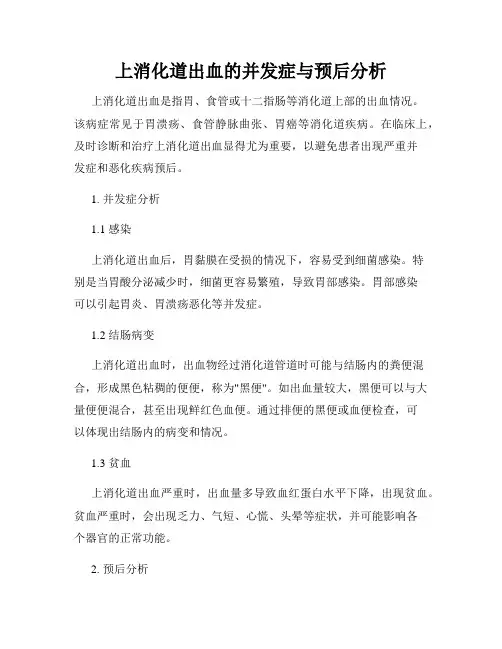 上消化道出血的并发症与预后分析

上消化道出血是指胃、食管或十二指肠等消化道上部的出血情况。该病症常见于胃溃疡、食管静脉曲张、胃癌等消化道疾病。在临床上，及时诊断和治疗上消化道出血显得尤为重要，以避免患者出现严重并发症和恶化疾病预后。

1. 并发症分析

1.1 感染

上消化道出血后，胃黏膜在受损的情况下，容易受到细菌感染。特别是当胃酸分泌减少时，细菌更容易繁殖，导致胃部感染。胃部感染可以引起胃炎、胃溃疡恶化等并发症。

1.2 结肠病变

上消化道出血时，出血物经过消化道管道时可能与结肠内的粪便混合，形成黑色粘稠的便便，称为"黑便"。如出血量较大，黑便可以与大量便便混合，甚至出现鲜红色血便。通过排便的黑便或血便检查，可以体现出结肠内的病变和情况。

1.3 贫血

上消化道出血严重时，出血量多导致血红蛋白水平下降，出现贫血。贫血严重时，会出现乏力、气短、心慌、头晕等症状，并可能影响各个器官的正常功能。

2. 预后分析